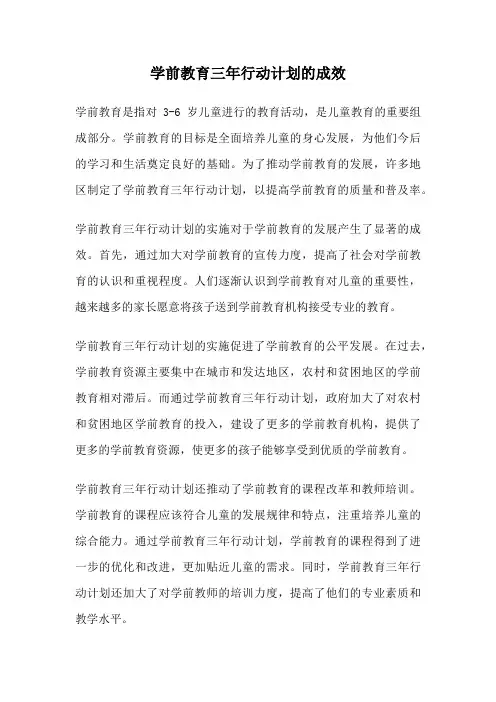 学前教育三年行动计划的成效

学前教育是指对 3-6 岁儿童进行的教育活动，是儿童教育的重要组成部分。学前教育的目标是全面培养儿童的身心发展，为他们今后的学习和生活奠定良好的基础。为了推动学前教育的发展，许多地区制定了学前教育三年行动计划，以提高学前教育的质量和普及率。

学前教育三年行动计划的实施对于学前教育的发展产生了显著的成效。首先，通过加大对学前教育的宣传力度，提高了社会对学前教育的认识和重视程度。人们逐渐认识到学前教育对儿童的重要性，越来越多的家长愿意将孩子送到学前教育机构接受专业的教育。

学前教育三年行动计划的实施促进了学前教育的公平发展。在过去，学前教育资源主要集中在城市和发达地区，农村和贫困地区的学前教育相对滞后。而通过学前教育三年行动计划，政府加大了对农村和贫困地区学前教育的投入，建设了更多的学前教育机构，提供了更多的学前教育资源，使更多的孩子能够享受到优质的学前教育。

学前教育三年行动计划还推动了学前教育的课程改革和教师培训。学前教育的课程应该符合儿童的发展规律和特点，注重培养儿童的综合能力。通过学前教育三年行动计划，学前教育的课程得到了进一步的优化和改进，更加贴近儿童的需求。同时，学前教育三年行动计划还加大了对学前教师的培训力度，提高了他们的专业素质和教学水平。